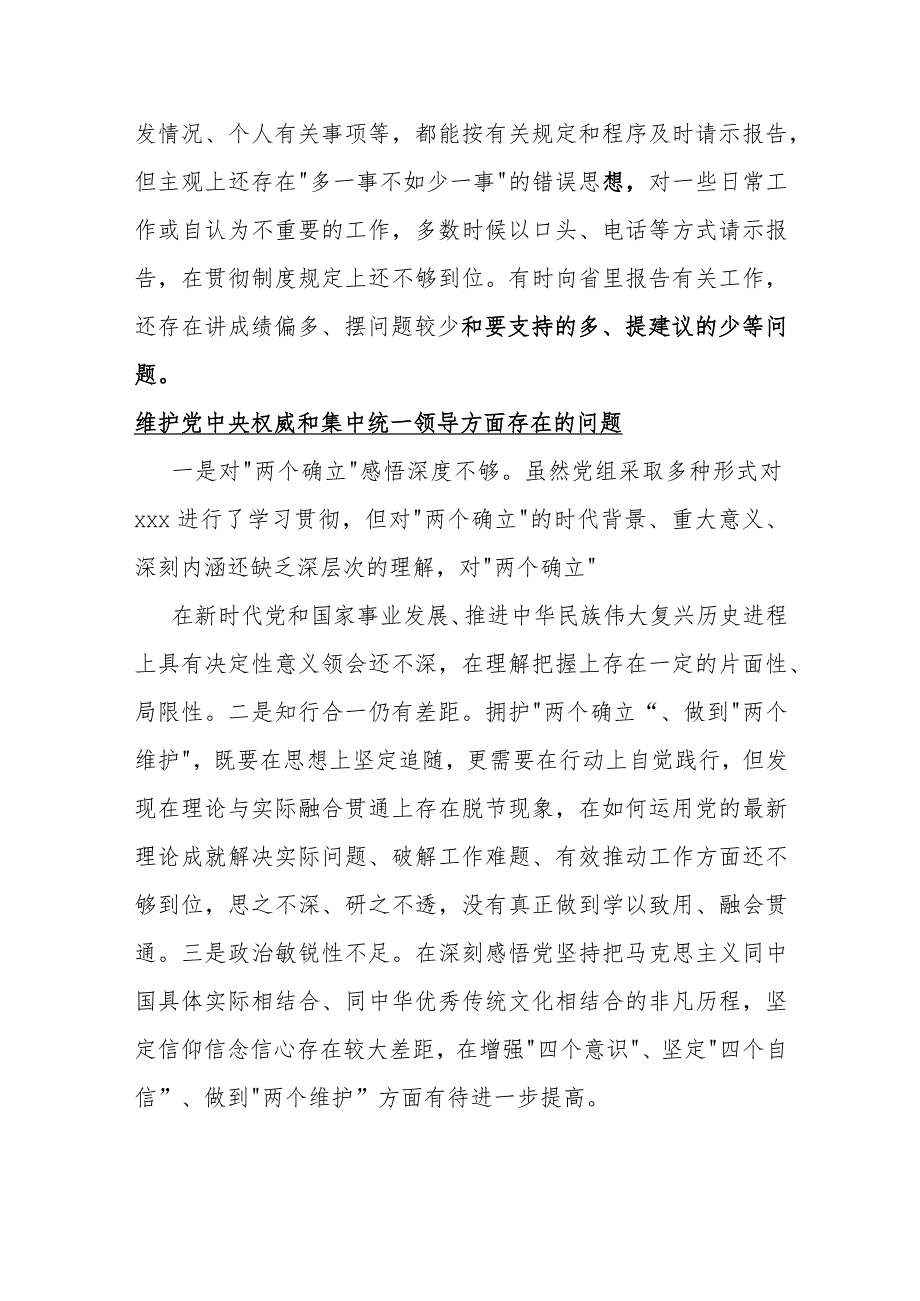 发情况、个人有关事项等，都能按有关规定和程序及时请示报告，但主观上还存在"多一事不如少一事"的错误思想，对一些日常工作或自认为不重要的工作，多数时候以口头、电话等方式请示报告，在贯彻制度规定上还不够到位。有时向省里报告有关工作，还存在讲成绩偏多、摆问题较少和要支持的多、提建议的少等问题。

维护党中央权威和集中统一领导方面存在的问题

一是对"两个确立"感悟深度不够。虽然党组采取多种形式对xxx进行了学习贯彻，但对"两个确立"的时代背景、重大意义、深刻内涵还缺乏深层次的理解，对"两个确立"

在新时代党和国家事业发展、推进中华民族伟大复兴历史进程上具有决定性意义领会还不深，在理解把握上存在一定的片面性、局限性。二是知行合一仍有差距。拥护"两个确立“、做到"两个维护"，既要在思想上坚定追随，更需要在行动上自觉践行，但发现在理论与实际融合贯通上存在脱节现象，在如何运用党的最新理论成就解决实际问题、破解工作难题、有效推动工作方面还不够到位，思之不深、研之不透，没有真正做到学以致用、融会贯通。三是政治敏锐性不足。在深刻感悟党坚持把马克思主义同中国具体实际相结合、同中华优秀传统文化相结合的非凡历程，坚定信仰信念信心存在较大差距，在增强"四个意识"、坚定"四个自信”、做到"两个维护”方面有待进一步提高。